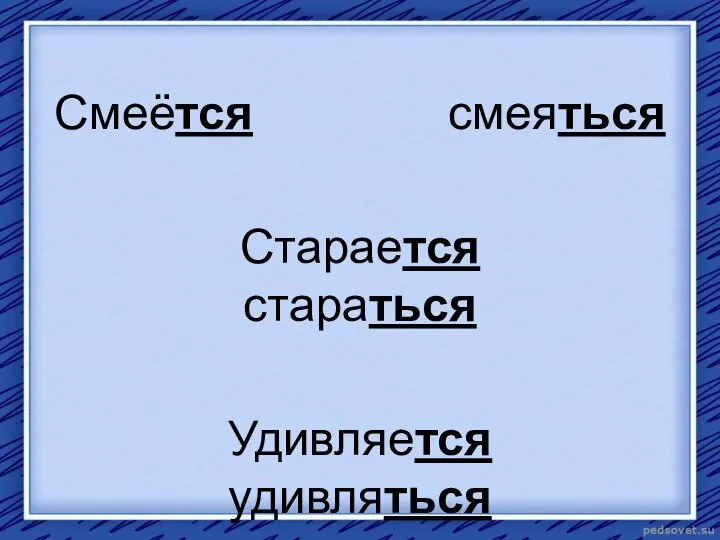 Смеётся смеяться

Старается
стараться

Удивляется
удивляться

pedsovet.su